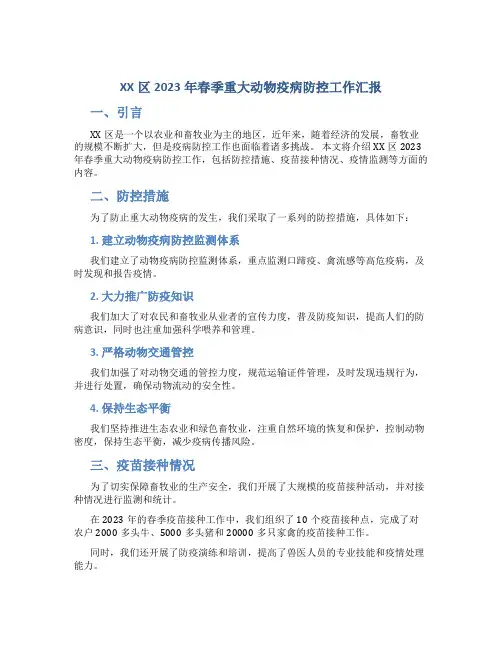 XX 区 2023 年春季重大动物疫病防控工作汇报

一、引言

XX 区是一个以农业和畜牧业为主的地区，近年来，随着经济的发展，畜牧业的规模不断扩大，但是疫病防控工作也面临着诸多挑战。本文将介绍 XX 区 2023 年春季重大动物疫病防控工作，包括防控措施、疫苗接种情况、疫情监测等方面的内容。

二、防控措施

为了防止重大动物疫病的发生，我们采取了一系列的防控措施，具体如下：

1. 建立动物疫病防控监测体系

我们建立了动物疫病防控监测体系，重点监测口蹄疫、禽流感等高危疫病，及时发现和报告疫情。

2. 大力推广防疫知识

我们加大了对农民和畜牧业从业者的宣传力度，普及防疫知识，提高人们的防病意识，同时也注重加强科学喂养和管理。

3. 严格动物交通管控

我们加强了对动物交通的管控力度，规范运输证件管理，及时发现违规行为，并进行处置，确保动物流动的安全性。

4. 保持生态平衡

我们坚持推进生态农业和绿色畜牧业，注重自然环境的恢复和保护，控制动物密度，保持生态平衡，减少疫病传播风险。

三、疫苗接种情况

为了切实保障畜牧业的生产安全，我们开展了大规模的疫苗接种活动，并对接种情况进行监测和统计。

在 2023 年的春季疫苗接种工作中，我们组织了 10 个疫苗接种点，完成了对农户 2000 多头牛、5000 多头猪和 20000 多只家禽的疫苗接种工作。

同时，我们还开展了防疫演练和培训，提高了兽医人员的专业技能和疫情处理能力。